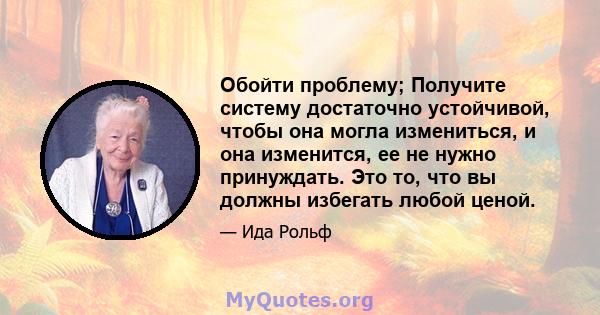 Обойти проблему; Получите систему достаточно устойчивой, чтобы она могла измениться, и она изменится, ее не нужно принуждать. Это то, что вы должны избегать любой ценой.

— Ида Рольф

MyQuotes.org